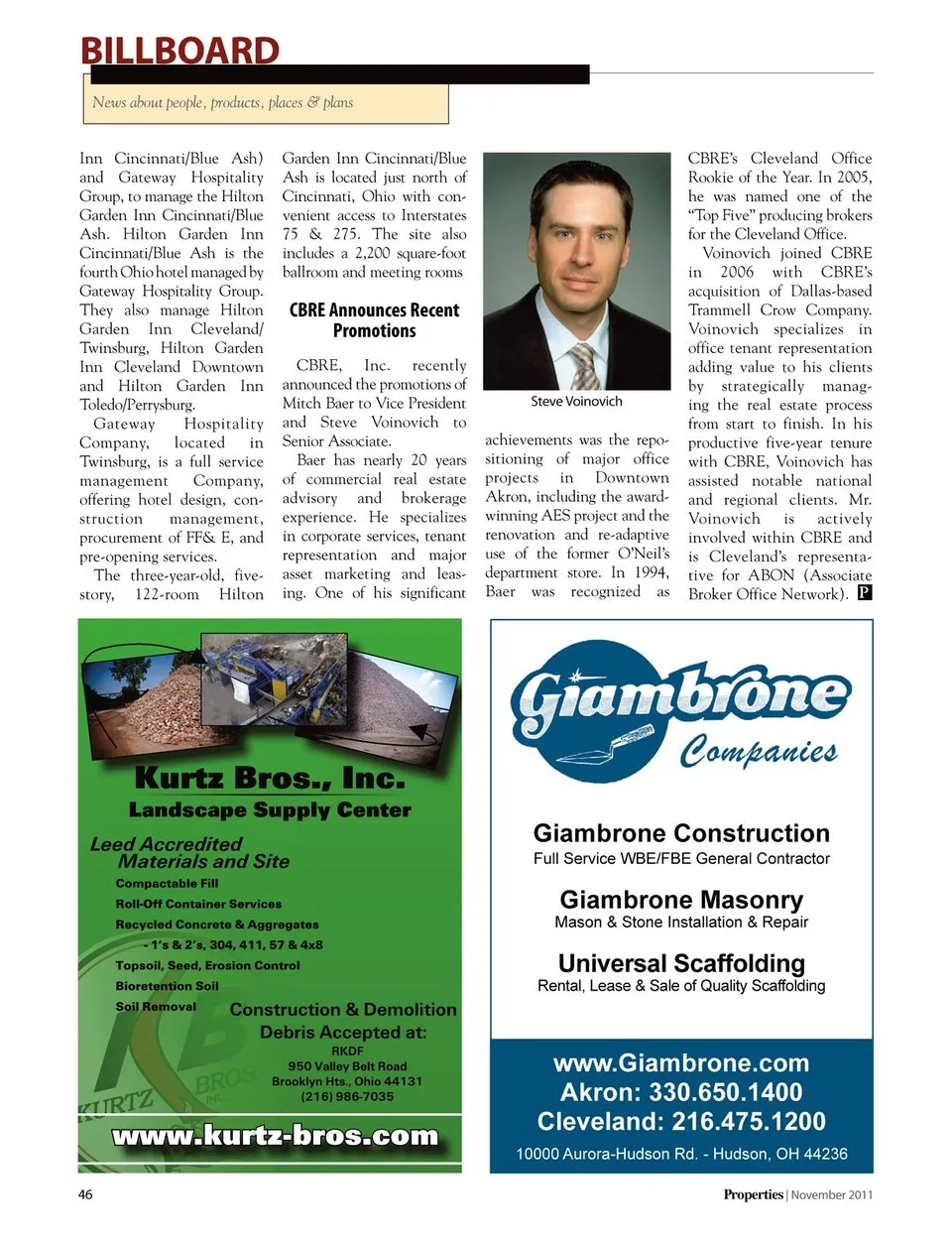 BILLBOARD

News about people, products, places & plans

Inn Cincinnati/Blue Ash) and Gateway Hospitality Group, to manage the Hilton Garden Inn Cincinnati/Blue Ash. Hilton Garden Inn Cincinnati/Blue Ash is the fourth Ohio hotel managed by Gateway Hospitality Group. They also manage Hilton Garden Inn Cleveland/Twinsburg, Hilton Garden Inn Cleveland Downtown and Hilton Garden Inn Toledo/Perrysburg.

Gateway Hospitality Company, located in Twinsburg, is a full service management Company, offering hotel design, construction management, procurement of FF& E, and pre-opening services.

The three-year-old, five-story, 122-room Hilton Garden Inn Cincinnati/Blue Ash is located just north of Cincinnati, Ohio with convenient access to Interstates 75 & 275. The site also includes a 2,200 square-foot ballroom and meeting rooms

CBRE Announces Recent Promotions

CBRE, Inc. recently announced the promotions of Mitch Baer to Vice President and Steve Voinovich to Senior Associate.

Baer has nearly 20 years of commercial real estate advisory and brokerage experience. He specializes in corporate services, tenant representation and major asset marketing and leasing. One of his significant

Steve Voinovich

achievements was the repositioning of major office projects in Downtown Akron, including the award-winning AES project and the renovation and re-adaptive use of the former O'Neil's department store. In 1994, Baer was recognized as CBRE's Cleveland Office Rookie of the Year. In 2005, he was named one of the "Top Five" producing brokers for the Cleveland Office.

Voinovich joined CBRE in 2006 with CBRE's acquisition of Dallas-based Trammell Crow Company. Voinovich specializes in office tenant representation adding value to his clients by strategically managing the real estate process from start to finish. In his productive five-year tenure with CBRE, Voinovich has assisted notable national and regional clients. Mr. Voinovich is actively involved within CBRE and is Cleveland's representative for ABON (Associate Broker Office Network). P

Kurtz Bros., Inc.
Landscape Supply Center
Leed Accredited Materials and Site
Compactable Fill
Roll-Off Container Services
Recycled Concrete & Aggregates
- 1's & 2's, 304, 411, 57 & 4x8
Topsoil, Seed, Erosion Control
Bioretention Soil
Soil Removal
Construction & Demolition Debris Accepted at:
RKDF
950 Valley Belt Road
Brooklyn Hts., Ohio 44131
(216) 986-7035
KURTZ BROS INC.
www.kurtz-bros.com

Giambrone Companies
Giambrone Construction
Full Service WBE/FBE General Contractor
Giambrone Masonry
Mason & Stone Installation & Repair
Universal Scaffolding
Rental, Lease & Sale of Quality Scaffolding
www.Giambrone.com
Akron: 330.650.1400
Cleveland: 216.475.1200
10000 Aurora-Hudson Rd. - Hudson, OH 44236

46

Properties | November 2011